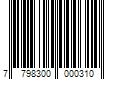 7 798300 000310